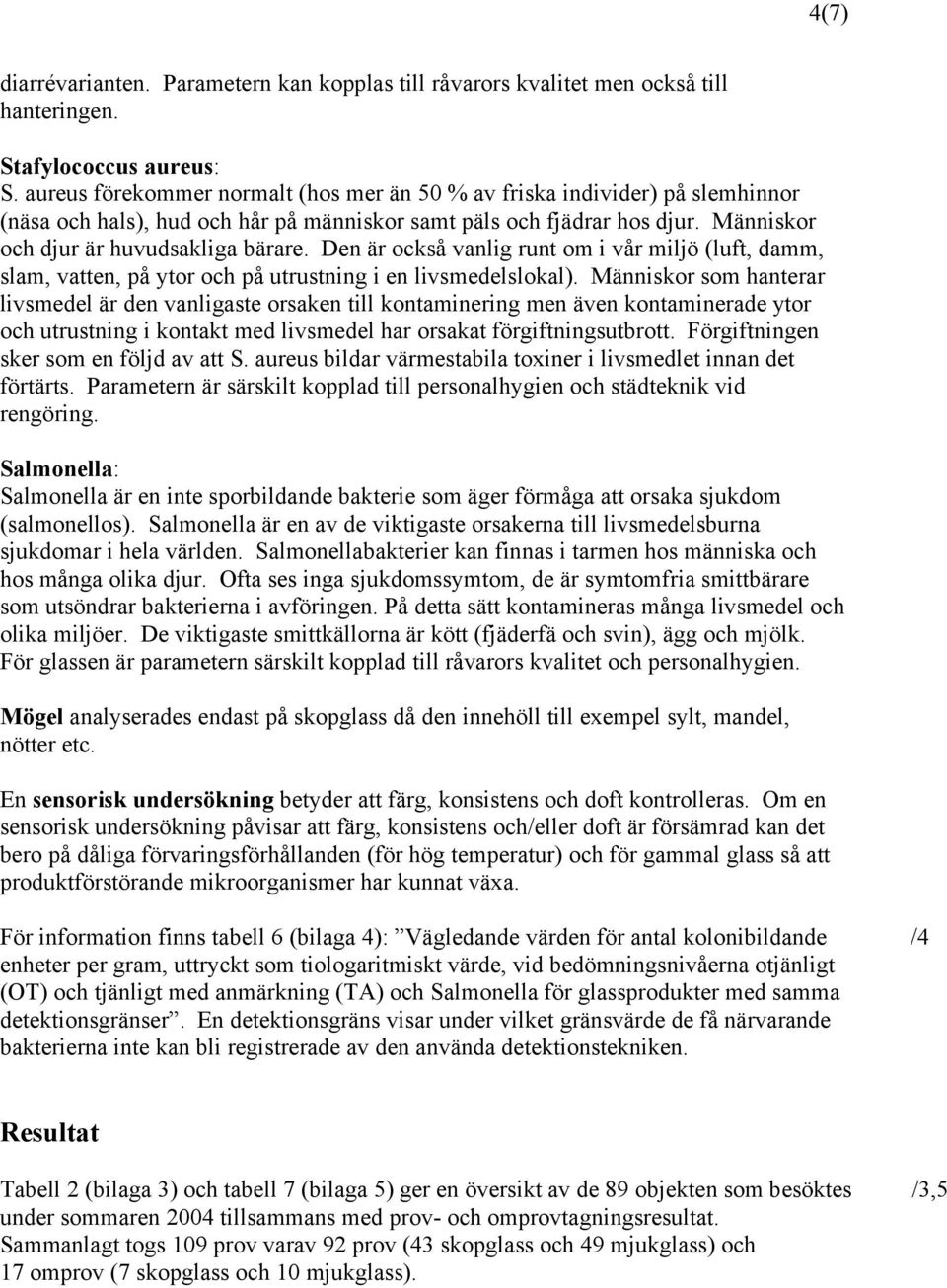 4(7)

diarrévarianten. Parametern kan kopplas till råvarors kvalitet men också till hanteringen.

Stafylococcus aureus:
S. aureus förekommer normalt (hos mer än 50 % av friska individer) på slemhinnor (näsa och hals), hud och hår på människor samt päls och fjädrar hos djur. Människor och djur är huvudsakliga bärare. Den är också vanlig runt om i vår miljö (luft, damm, slam, vatten, på ytor och på utrustning i en livsmedelslokal). Människor som hanterar livsmedel är den vanligaste orsaken till kontaminering men även kontaminerade ytor och utrustning i kontakt med livsmedel har orsakat förgiftningsutbrott. Förgiftningen sker som en följd av att S. aureus bildar värmestabila toxiner i livsmedlet innan det förtärts. Parametern är särskilt kopplad till personalhygien och städteknik vid rengöring.

Salmonella:
Salmonella är en inte sporbildande bakterie som äger förmåga att orsaka sjukdom (salmonellos). Salmonella är en av de viktigaste orsakerna till livsmedelsburna sjukdomar i hela världen. Salmonellabakterier kan finnas i tarmen hos människa och hos många olika djur. Ofta ses inga sjukdomssymtom, de är symtomfria smittbärare som utsöndrar bakterierna i avföringen. På detta sätt kontamineras många livsmedel och olika miljöer. De viktigaste smittkällorna är kött (fjäderfä och svin), ägg och mjölk. För glassen är parametern särskilt kopplad till råvarors kvalitet och personalhygien.

Mögel analyserades endast på skopglass då den innehöll till exempel sylt, mandel, nötter etc.

En sensorisk undersökning betyder att färg, konsistens och doft kontrolleras. Om en sensorisk undersökning påvisar att färg, konsistens och/eller doft är försämrad kan det bero på dåliga förvaringsförhållanden (för hög temperatur) och för gammal glass så att produktförstörande mikroorganismer har kunnat växa.

För information finns tabell 6 (bilaga 4): ”Vägledande värden för antal kolonibildande enheter per gram, uttryckt som tiologaritmiskt värde, vid bedömningsnivåerna otjänligt (OT) och tjänligt med anmärkning (TA) och Salmonella för glassprodukter med samma detektionsgränser”. En detektionsgräns visar under vilket gränsvärde de få närvarande bakterierna inte kan bli registrerade av den använda detektionstekniken.

/4

Resultat

Tabell 2 (bilaga 3) och tabell 7 (bilaga 5) ger en översikt av de 89 objekten som besöktes under sommaren 2004 tillsammans med prov- och omprovtagningsresultat.
Sammanlagt togs 109 prov varav 92 prov (43 skopglass och 49 mjukglass) och 17 omprov (7 skopglass och 10 mjukglass).

/3,5